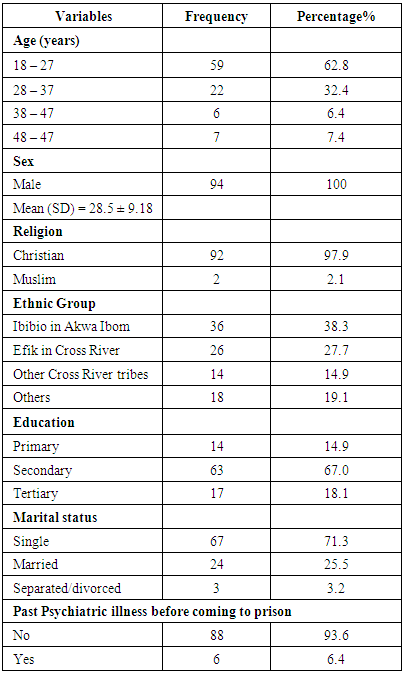 | Variables | Frequency | Percentage% |
|---|---|---|
| **Age (years)** | | |
| 18 – 27 | 59 | 62.8 |
| 28 – 37 | 22 | 32.4 |
| 38 – 47 | 6 | 6.4 |
| 48 – 47 | 7 | 7.4 |
| **Sex** | | |
| Male | 94 | 100 |
| Mean (SD) = 28.5 ± 9.18 | | |
| **Religion** | | |
| Christian | 92 | 97.9 |
| Muslim | 2 | 2.1 |
| **Ethnic Group** | | |
| Ibibio in Akwa Ibom | 36 | 38.3 |
| Efik in Cross River | 26 | 27.7 |
| Other Cross River tribes | 14 | 14.9 |
| Others | 18 | 19.1 |
| **Education** | | |
| Primary | 14 | 14.9 |
| Secondary | 63 | 67.0 |
| Tertiary | 17 | 18.1 |
| **Marital status** | | |
| Single | 67 | 71.3 |
| Married | 24 | 25.5 |
| Separated/divorced | 3 | 3.2 |
| **Past Psychiatric illness before coming to prison** | | |
| No | 88 | 93.6 |
| Yes | 6 | 6.4 |